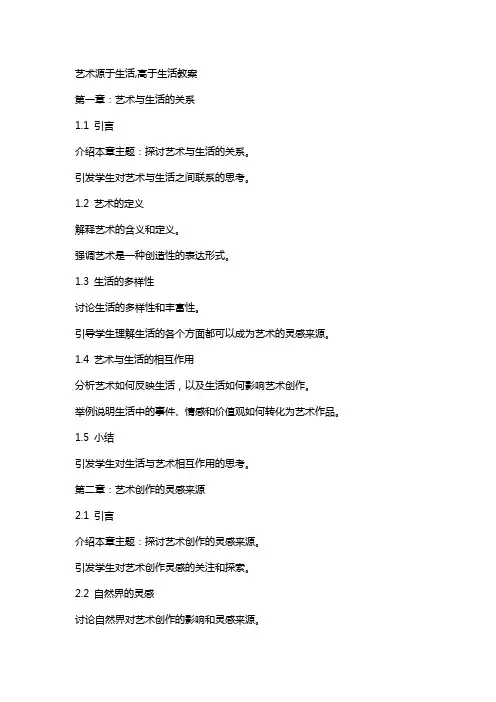 艺术源于生活,高于生活教案

第一章：艺术与生活的关系

1.1 引言

介绍本章主题：探讨艺术与生活的关系。

引发学生对艺术与生活之间联系的思考。

1.2 艺术的定义

解释艺术的含义和定义。

强调艺术是一种创造性的表达形式。

1.3 生活的多样性

讨论生活的多样性和丰富性。

引导学生理解生活的各个方面都可以成为艺术的灵感来源。

1.4 艺术与生活的相互作用

分析艺术如何反映生活，以及生活如何影响艺术创作。

举例说明生活中的事件、情感和价值观如何转化为艺术作品。

1.5 小结

引发学生对生活与艺术相互作用的思考。

第二章：艺术创作的灵感来源

2.1 引言

介绍本章主题：探讨艺术创作的灵感来源。

引发学生对艺术创作灵感的关注和探索。

2.2 自然界的灵感

讨论自然界对艺术创作的影响和灵感来源。